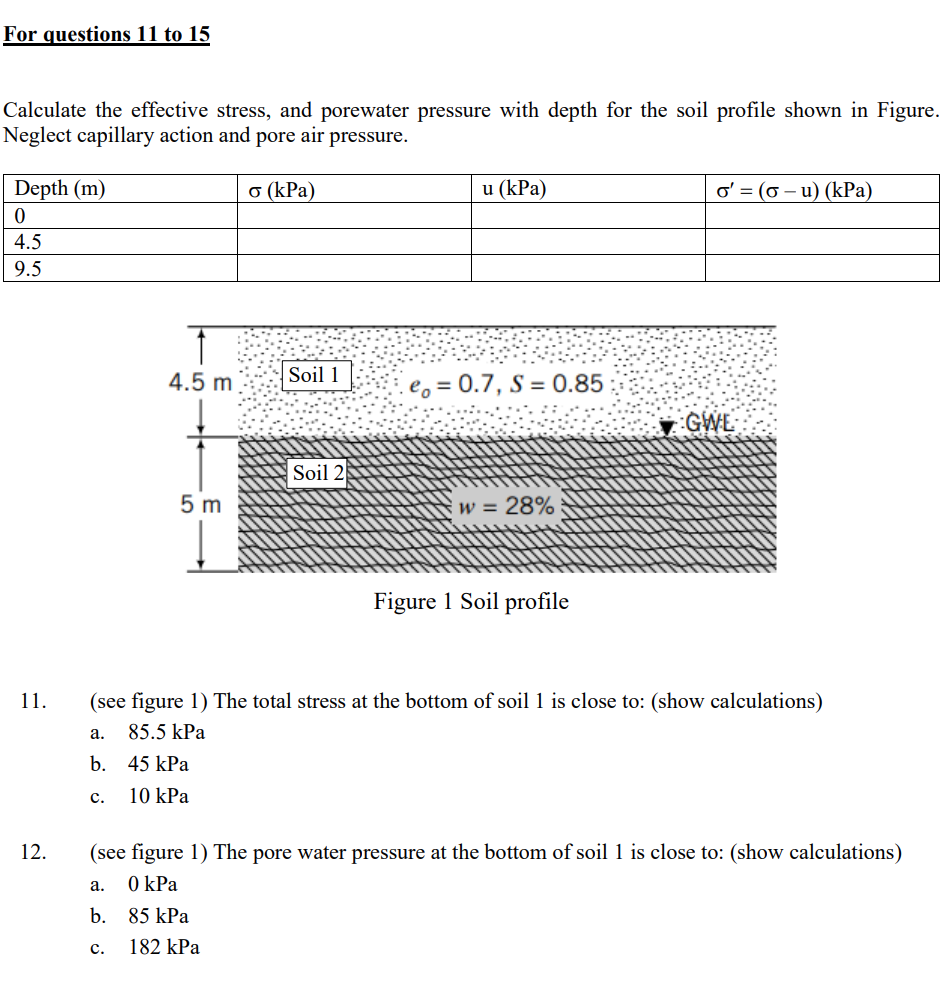 For questions 11 to 15

Calculate the effective stress, and porewater pressure with depth for the soil profile shown in Figure. Neglect capillary action and pore air pressure.

| Depth (m) | σ (kPa) | u (kPa) | σ′ = (σ – u) (kPa) |
|---|---|---|---|
| 0 | | | |
| 4.5 | | | |
| 9.5 | | | |

4.5 m
Soil 1
$e_o = 0.7$, $S = 0.85$
GWL
Soil 2
5 m
$w = 28\%$

Figure 1 Soil profile

11. (see figure 1) The total stress at the bottom of soil 1 is close to: (show calculations)
a. 85.5 kPa
b. 45 kPa
c. 10 kPa

12. (see figure 1) The pore water pressure at the bottom of soil 1 is close to: (show calculations)
a. 0 kPa
b. 85 kPa
c. 182 kPa